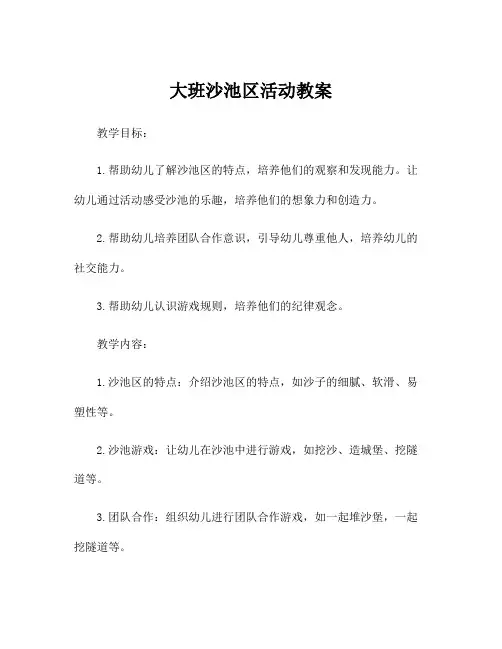 大班沙池区活动教案

教学目标：

1. 帮助幼儿了解沙池区的特点，培养他们的观察和发现能力。让幼儿通过活动感受沙池的乐趣，培养他们的想象力和创造力。

2. 帮助幼儿培养团队合作意识，引导幼儿尊重他人，培养幼儿的社交能力。

3. 帮助幼儿认识游戏规则，培养他们的纪律观念。

教学内容：

1. 沙池区的特点：介绍沙池区的特点，如沙子的细腻、软滑、易塑性等。

2. 沙池游戏：让幼儿在沙池中进行游戏，如挖沙、造城堡、挖隧道等。

3. 团队合作：组织幼儿进行团队合作游戏，如一起堆沙堡，一起挖隧道等。